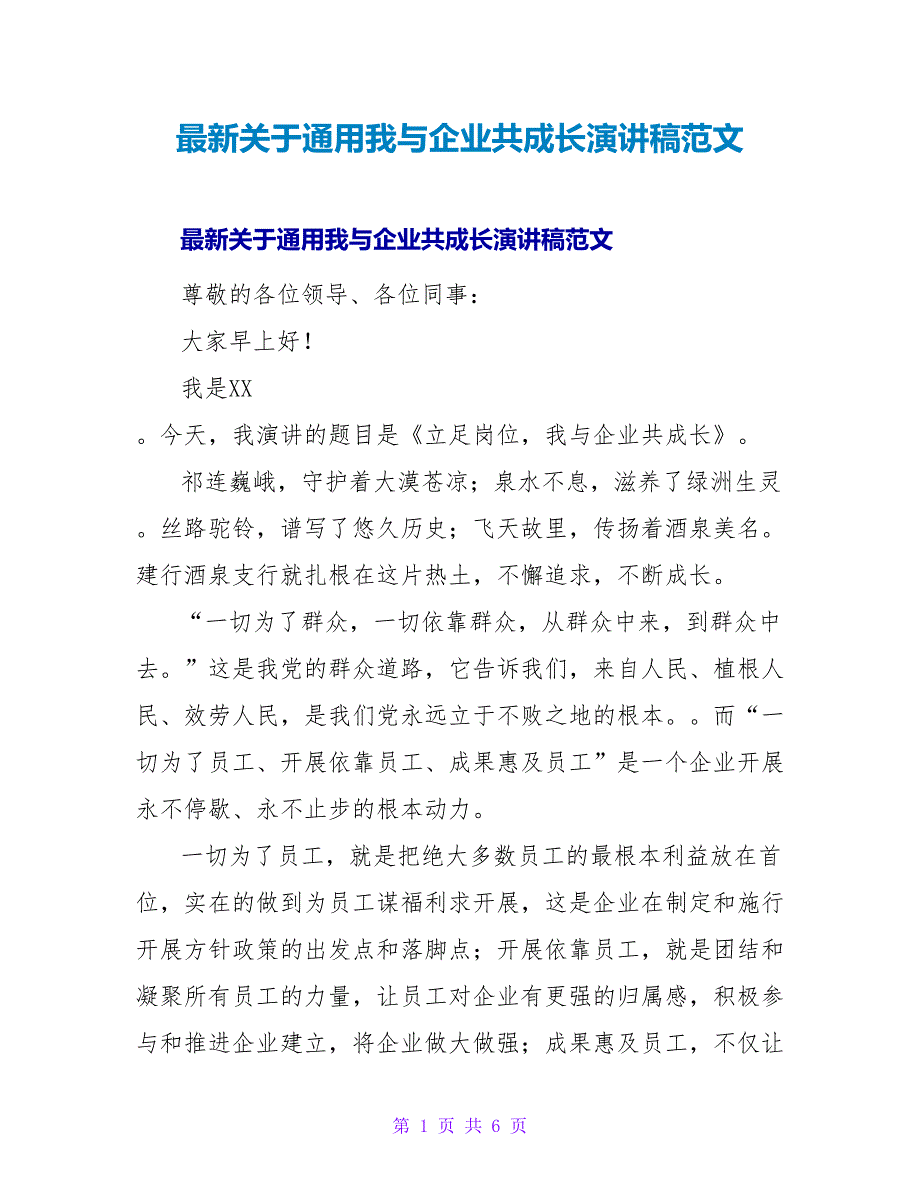 最新关于通用我与企业共成长演讲稿范文

最新关于通用我与企业共成长演讲稿范文

尊敬的各位领导、各位同事：

大家早上好！

我是XX

。今天，我演讲的题目是《立足岗位，我与企业共成长》。

祁连巍峨，守护着大漠苍凉；泉水不息，滋养了绿洲生灵。丝路驼铃，谱写了悠久历史；飞天故里，传扬着酒泉美名。建行酒泉支行就扎根在这片热土，不懈追求，不断成长。

“一切为了群众，一切依靠群众，从群众中来，到群众中去。”这是我党的群众道路，它告诉我们，来自人民、植根人民、效劳人民，是我们党永远立于不败之地的根本。。而“一切为了员工、开展依靠员工、成果惠及员工”是一个企业开展永不停歇、永不止步的根本动力。

一切为了员工，就是把绝大多数员工的最根本利益放在首位，实在的做到为员工谋福利求开展，这是企业在制定和施行开展方针政策的出发点和落脚点；开展依靠员工，就是团结和凝聚所有员工的力量，让员工对企业有更强的归属感，积极参与和推进企业建立，将企业做大做强；成果惠及员工，不仅让

第 1 页 共 6 页